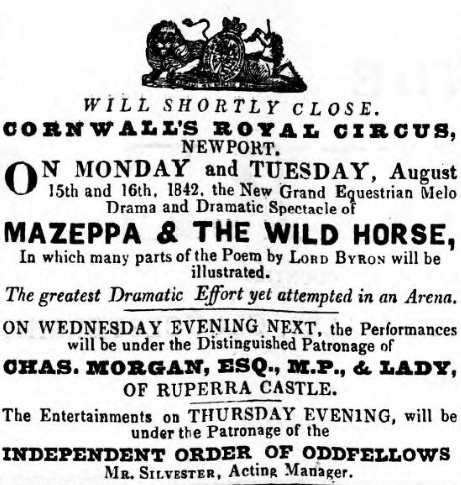 WILL SHORTLY CLOSE.

CORNWALL'S ROYAL CIRCUS, NEWPORT.

ON MONDAY and TUESDAY, August 15th and 16th, 1842, the New Grand Equestrian Melo Drama and Dramatic Spectacle of

MAZEPPA & THE WILD HORSE,

In which many parts of the Poem by LORD BYRON will be illustrated.

The greatest Dramatic Effort yet attempted in an Arena.

ON WEDNESDAY EVENING NEXT, the Performances will be under the Distinguished Patronage of

CHAS. MORGAN, ESQ., M.P., & LADY, OF RUPERRA CASTLE.

The Entertainments on THURSDAY EVENING, will be under the Patronage of the

INDEPENDENT ORDER OF ODDFELLOWS

MR. SILVESTER, Acting Manager.